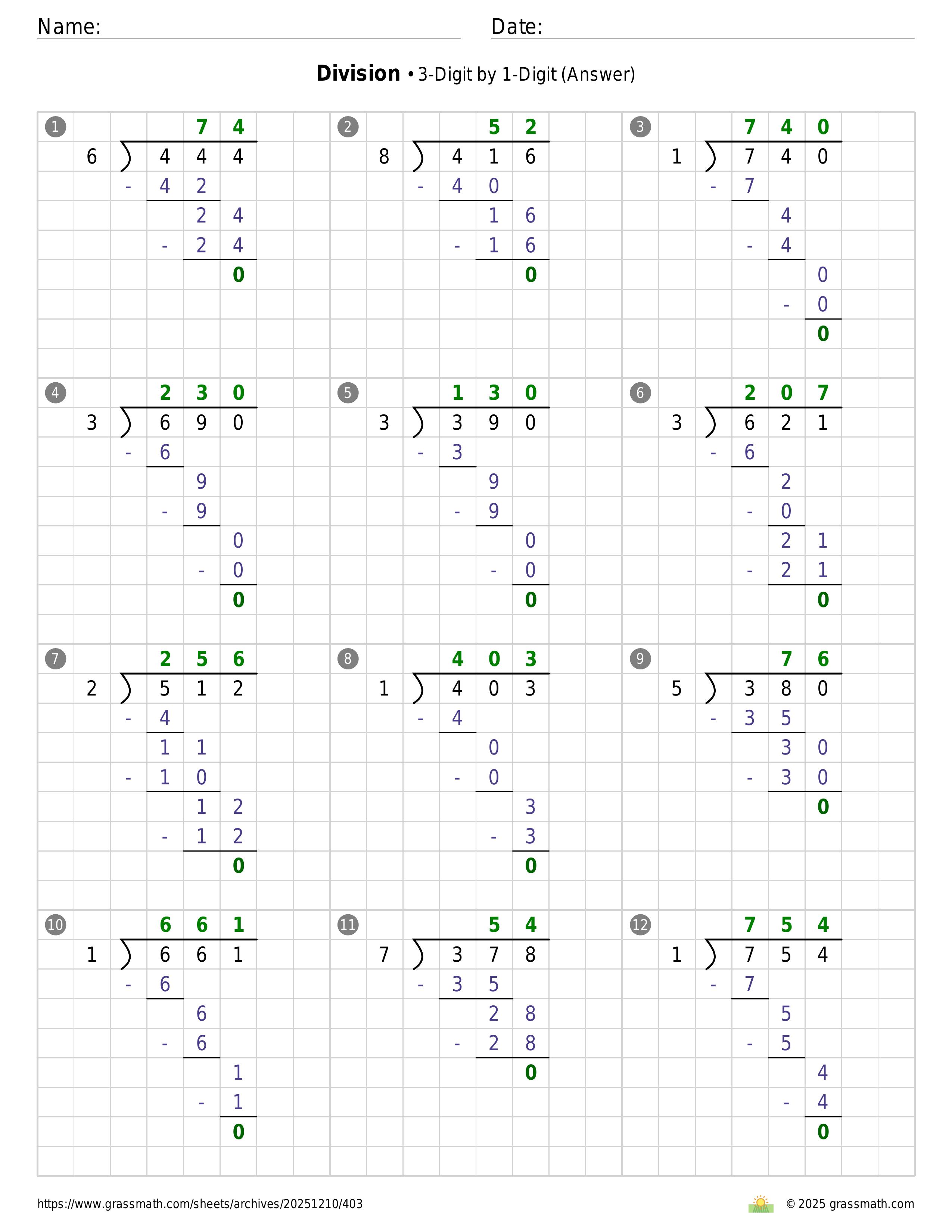 Name: Date:

**Division** • 3-Digit by 1-Digit (Answer)

1
74
6 ) 444
- 42
24
- 24
0

2
52
8 ) 416
- 40
16
- 16
0

3
740
1 ) 740
- 7
4
- 4
0
- 0
0

4
230
3 ) 690
- 6
9
- 9
0
- 0
0

5
130
3 ) 390
- 3
9
- 9
0
- 0
0

6
207
3 ) 621
- 6
2
- 0
21
- 21
0

7
256
2 ) 512
- 4
11
- 10
12
- 12
0

8
403
1 ) 403
- 4
0
- 0
3
- 3
0

9
76
5 ) 380
- 35
30
- 30
0

10
661
1 ) 661
- 6
6
- 6
1
- 1
0

11
54
7 ) 378
- 35
28
- 28
0

12
754
1 ) 754
- 7
5
- 5
4
- 4
0

https://www.grassmath.com/sheets/archives/20251210/403
© 2025 grassmath.com